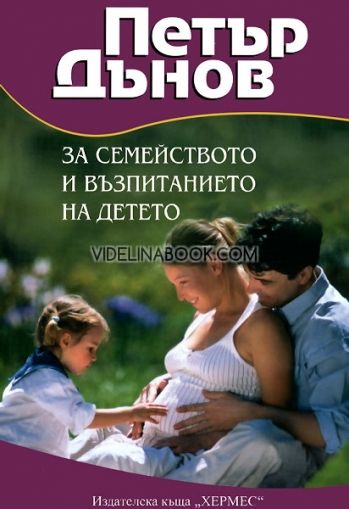 Петър Дънов

ЗА СЕМЕЙСТВОТО И ВЪЗПИТАНИЕТО НА ДЕТЕТО

VIDELINABOOK.COM

Издателска къща „ХЕРМЕС“